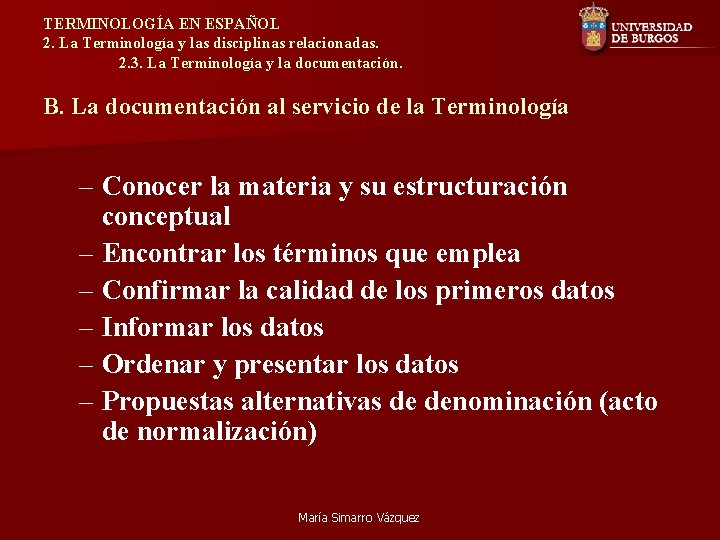 TERMINOLOGÍA EN ESPAÑOL
2. La Terminología y las disciplinas relacionadas.
2.3. La Terminología y la documentación.

UNIVERSIDAD DE BURGOS

B. La documentación al servicio de la Terminología

– Conocer la materia y su estructuración conceptual
– Encontrar los términos que emplea
– Confirmar la calidad de los primeros datos
– Informar los datos
– Ordenar y presentar los datos
– Propuestas alternativas de denominación (acto de normalización)

María Simarro Vázquez